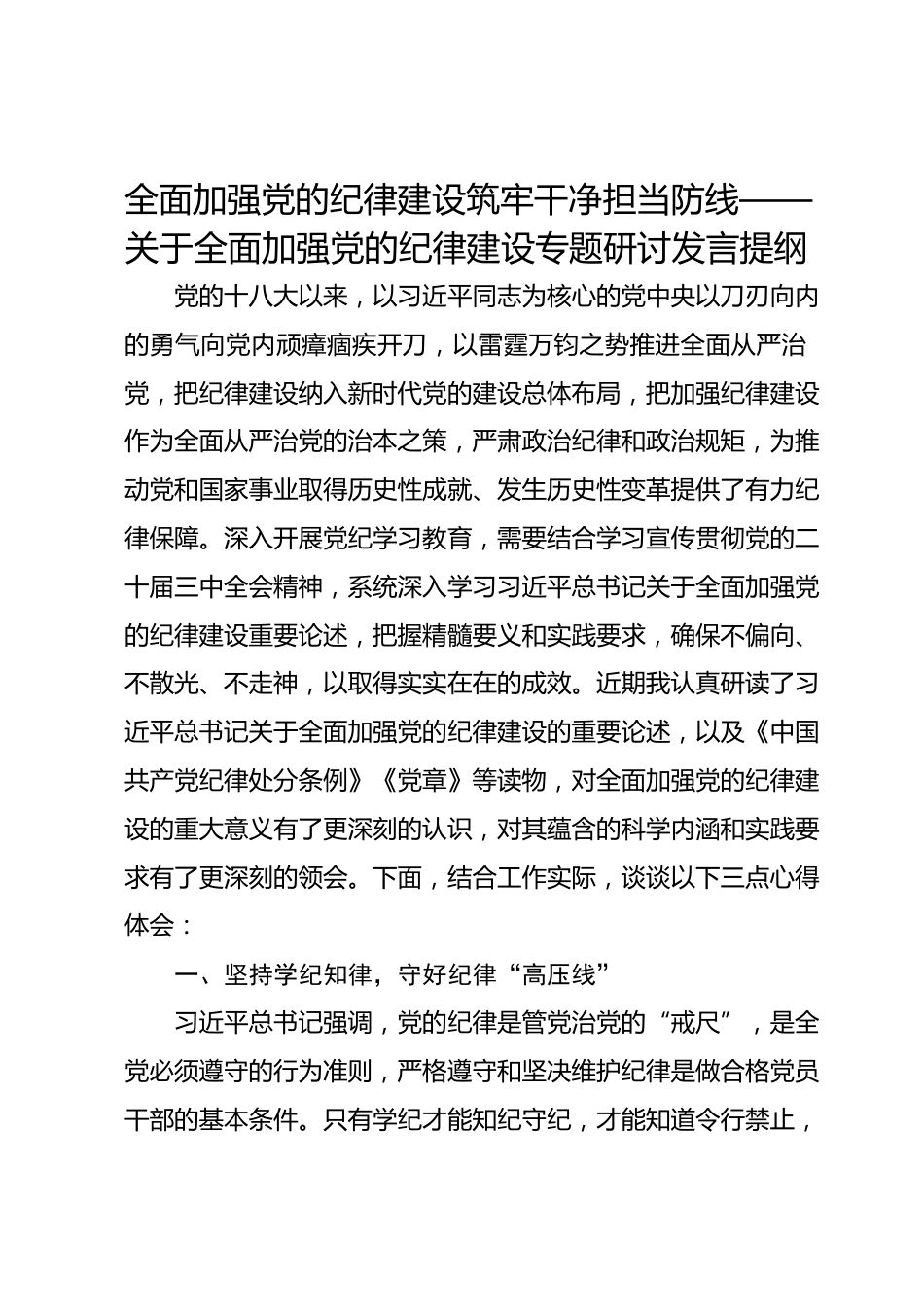 全面加强党的纪律建设筑牢干净担当防线——关于全面加强党的纪律建设专题研讨发言提纲

党的十八大以来，以习近平同志为核心的党中央以刀刃向内的勇气向党内顽瘴痼疾开刀，以雷霆万钧之势推进全面从严治党，把纪律建设纳入新时代党的建设总体布局，把加强纪律建设作为全面从严治党的治本之策，严肃政治纪律和政治规矩，为推动党和国家事业取得历史性成就、发生历史性变革提供了有力纪律保障。深入开展党纪学习教育，需要结合学习宣传贯彻党的二十届三中全会精神，系统深入学习习近平总书记关于全面加强党的纪律建设重要论述，把握精髓要义和实践要求，确保不偏向、不散光、不走神，以取得实实在在的成效。近期我认真研读了习近平总书记关于全面加强党的纪律建设的重要论述，以及《中国共产党纪律处分条例》《党章》等读物，对全面加强党的纪律建设的重大意义有了更深刻的认识，对其蕴含的科学内涵和实践要求有了更深刻的领会。下面，结合工作实际，谈谈以下三点心得体会：

一、坚持学纪知律，守好纪律“高压线”

习近平总书记强调，党的纪律是管党治党的“戒尺”，是全党必须遵守的行为准则，严格遵守和坚决维护纪律是做合格党员干部的基本条件。只有学纪才能知纪守纪，才能知道令行禁止，